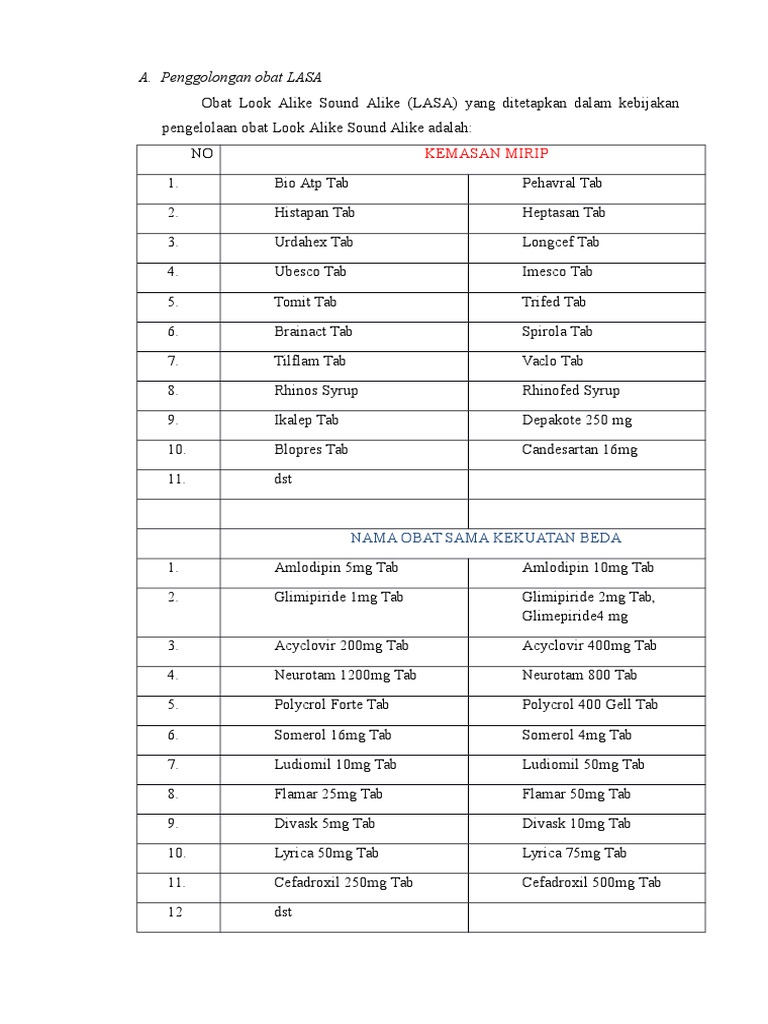 A. Penggolongan obat LASA

Obat Look Alike Sound Alike (LASA) yang ditetapkan dalam kebijakan pengelolaan obat Look Alike Sound Alike adalah:

| NO | KEMASAN MIRIP | |
|---|---|---|
| 1. | Bio Atp Tab | Pehavral Tab |
| 2. | Histapan Tab | Heptasan Tab |
| 3. | Urdahex Tab | Longcef Tab |
| 4. | Ubesco Tab | Imesco Tab |
| 5. | Tomit Tab | Trifed Tab |
| 6. | Brainact Tab | Spirola Tab |
| 7. | Tilflam Tab | Vaclo Tab |
| 8. | Rhinos Syrup | Rhinofed Syrup |
| 9. | Ikalep Tab | Depakote 250 mg |
| 10. | Blopres Tab | Candesartan 16mg |
| 11. | dst | |
| | | |
| | NAMA OBAT SAMA KEKUATAN BEDA | |
| 1. | Amlodipin 5mg Tab | Amlodipin 10mg Tab |
| 2. | Glimipiride 1mg Tab | Glimipiride 2mg Tab, Glimepiride4 mg |
| 3. | Acyclovir 200mg Tab | Acyclovir 400mg Tab |
| 4. | Neurotam 1200mg Tab | Neurotam 800 Tab |
| 5. | Polycrol Forte Tab | Polycrol 400 Gell Tab |
| 6. | Somerol 16mg Tab | Somerol 4mg Tab |
| 7. | Ludiomil 10mg Tab | Ludiomil 50mg Tab |
| 8. | Flamar 25mg Tab | Flamar 50mg Tab |
| 9. | Divask 5mg Tab | Divask 10mg Tab |
| 10. | Lyrica 50mg Tab | Lyrica 75mg Tab |
| 11. | Cefadroxil 250mg Tab | Cefadroxil 500mg Tab |
| 12 | dst | |